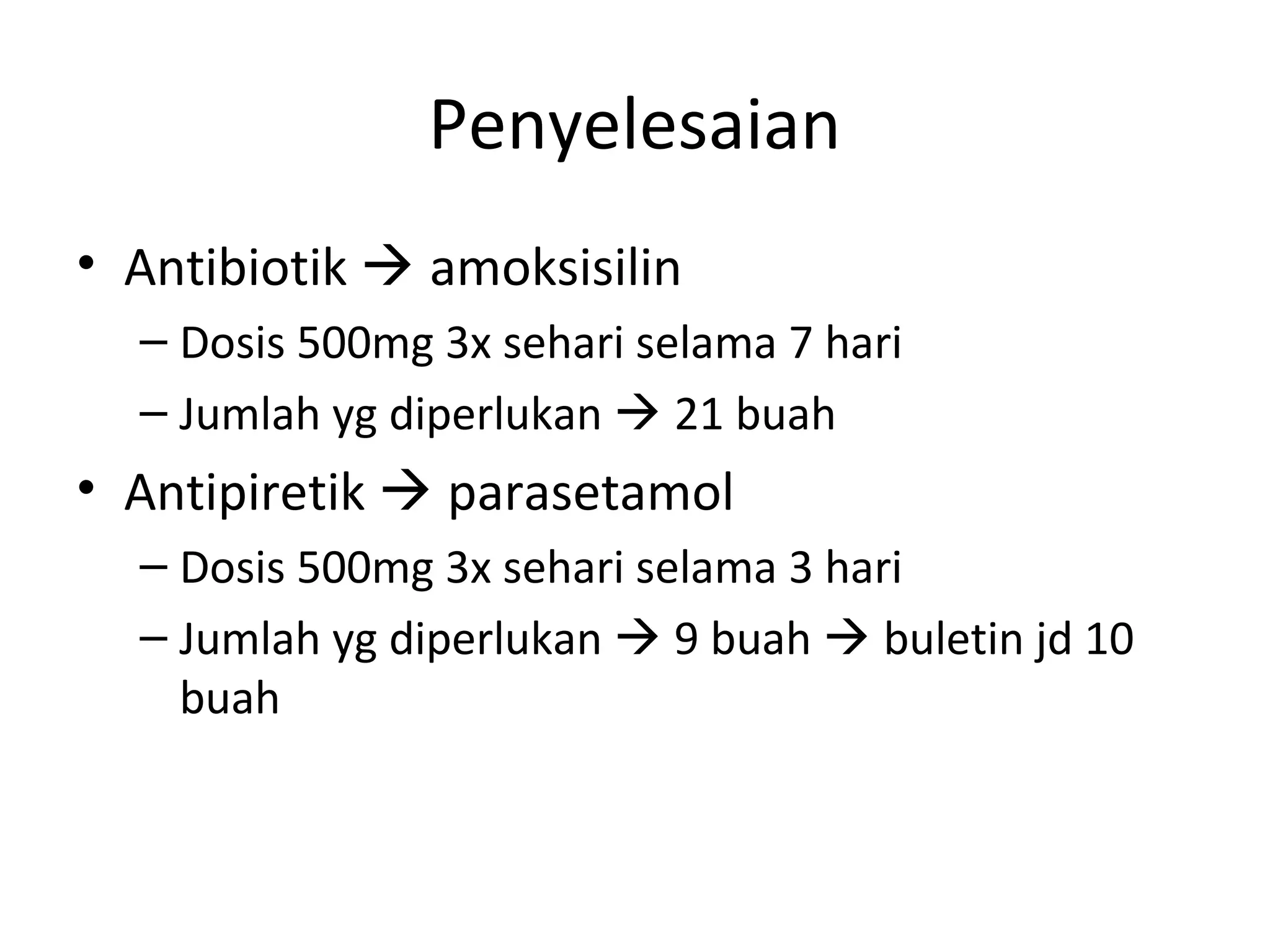 Penyelesaian

• Antibiotik → amoksisilin
  – Dosis 500mg 3x sehari selama 7 hari
  – Jumlah yg diperlukan → 21 buah
• Antipiretik → parasetamol
  – Dosis 500mg 3x sehari selama 3 hari
  – Jumlah yg diperlukan → 9 buah → buletin jd 10 buah